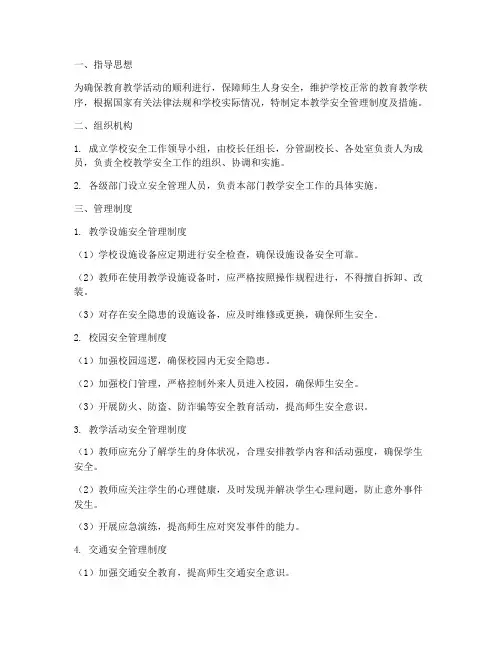 一、指导思想

为确保教育教学活动的顺利进行，保障师生人身安全，维护学校正常的教育教学秩序，根据国家有关法律法规和学校实际情况，特制定本教学安全管理制度及措施。

二、组织机构

1. 成立学校安全工作领导小组，由校长任组长，分管副校长、各处室负责人为成员，负责全校教学安全工作的组织、协调和实施。

2. 各级部门设立安全管理人员，负责本部门教学安全工作的具体实施。

三、管理制度

1. 教学设施安全管理制度

（1）学校设施设备应定期进行安全检查，确保设施设备安全可靠。

（2）教师在使用教学设施设备时，应严格按照操作规程进行，不得擅自拆卸、改装。

（3）对存在安全隐患的设施设备，应及时维修或更换，确保师生安全。

2. 校园安全管理制度

（1）加强校园巡逻，确保校园内无安全隐患。

（2）加强校门管理，严格控制外来人员进入校园，确保师生安全。

（3）开展防火、防盗、防诈骗等安全教育活动，提高师生安全意识。

3. 教学活动安全管理制度

（1）教师应充分了解学生的身体状况，合理安排教学内容和活动强度，确保学生安全。

（2）教师应关注学生的心理健康，及时发现并解决学生心理问题，防止意外事件发生。

（3）开展应急演练，提高师生应对突发事件的能力。

4. 交通安全管理制度

（1）加强交通安全教育，提高师生交通安全意识。